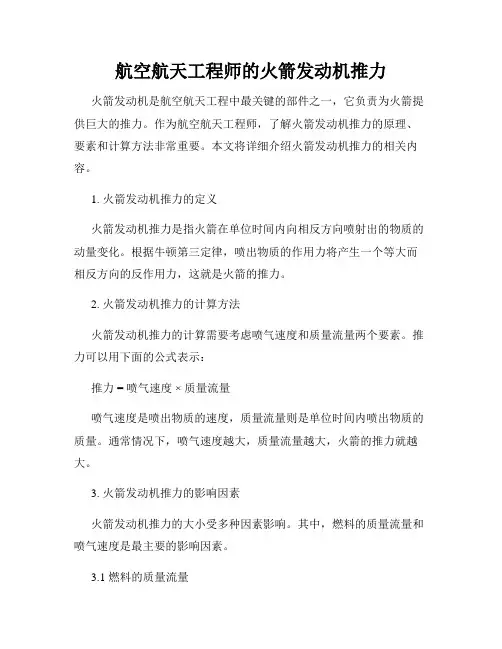 航空航天工程师的火箭发动机推力

火箭发动机是航空航天工程中最关键的部件之一，它负责为火箭提供巨大的推力。作为航空航天工程师，了解火箭发动机推力的原理、要素和计算方法非常重要。本文将详细介绍火箭发动机推力的相关内容。

1. 火箭发动机推力的定义

火箭发动机推力是指火箭在单位时间内向相反方向喷射出的物质的动量变化。根据牛顿第三定律，喷出物质的作用力将产生一个等大而相反方向的反作用力，这就是火箭的推力。

2. 火箭发动机推力的计算方法

火箭发动机推力的计算需要考虑喷气速度和质量流量两个要素。推力可以用下面的公式表示：

推力 = 喷气速度 × 质量流量

喷气速度是喷出物质的速度，质量流量则是单位时间内喷出物质的质量。通常情况下，喷气速度越大，质量流量越大，火箭的推力就越大。

3. 火箭发动机推力的影响因素

火箭发动机推力的大小受多种因素影响。其中，燃料的质量流量和喷气速度是最主要的影响因素。

3.1 燃料的质量流量